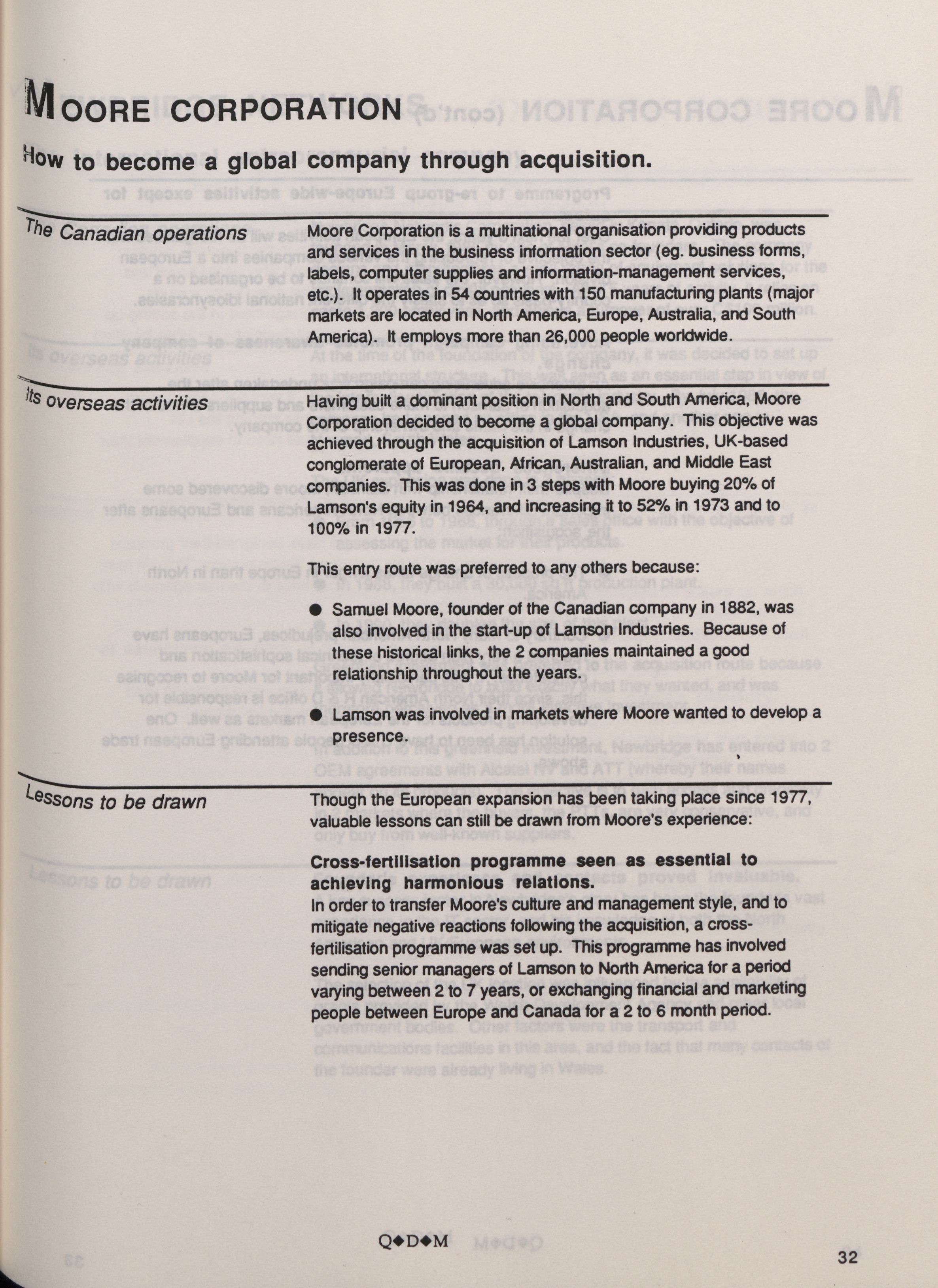 MOORE CORPORATION

How to become a global company through acquisition.

The Canadian operations

Moore Corporation is a multinational organisation providing products and services in the business information sector (eg. business forms, labels, computer supplies and information-management services, etc.). It operates in 54 countries with 150 manufacturing plants (major markets are located in North America, Europe, Australia, and South America). It employs more than 26,000 people worldwide.

Its overseas activities

Having built a dominant position in North and South America, Moore Corporation decided to become a global company. This objective was achieved through the acquisition of Lamson Industries, UK-based conglomerate of European, African, Australian, and Middle East companies. This was done in 3 steps with Moore buying 20% of Lamson's equity in 1964, and increasing it to 52% in 1973 and to 100% in 1977.

This entry route was preferred to any others because:

● Samuel Moore, founder of the Canadian company in 1882, was also involved in the start-up of Lamson Industries. Because of these historical links, the 2 companies maintained a good relationship throughout the years.

● Lamson was involved in markets where Moore wanted to develop a presence.

Lessons to be drawn

Though the European expansion has been taking place since 1977, valuable lessons can still be drawn from Moore's experience:

Cross-fertilisation programme seen as essential to achieving harmonious relations.
In order to transfer Moore's culture and management style, and to mitigate negative reactions following the acquisition, a cross-fertilisation programme was set up. This programme has involved sending senior managers of Lamson to North America for a period varying between 2 to 7 years, or exchanging financial and marketing people between Europe and Canada for a 2 to 6 month period.

Q◆D◆M

32